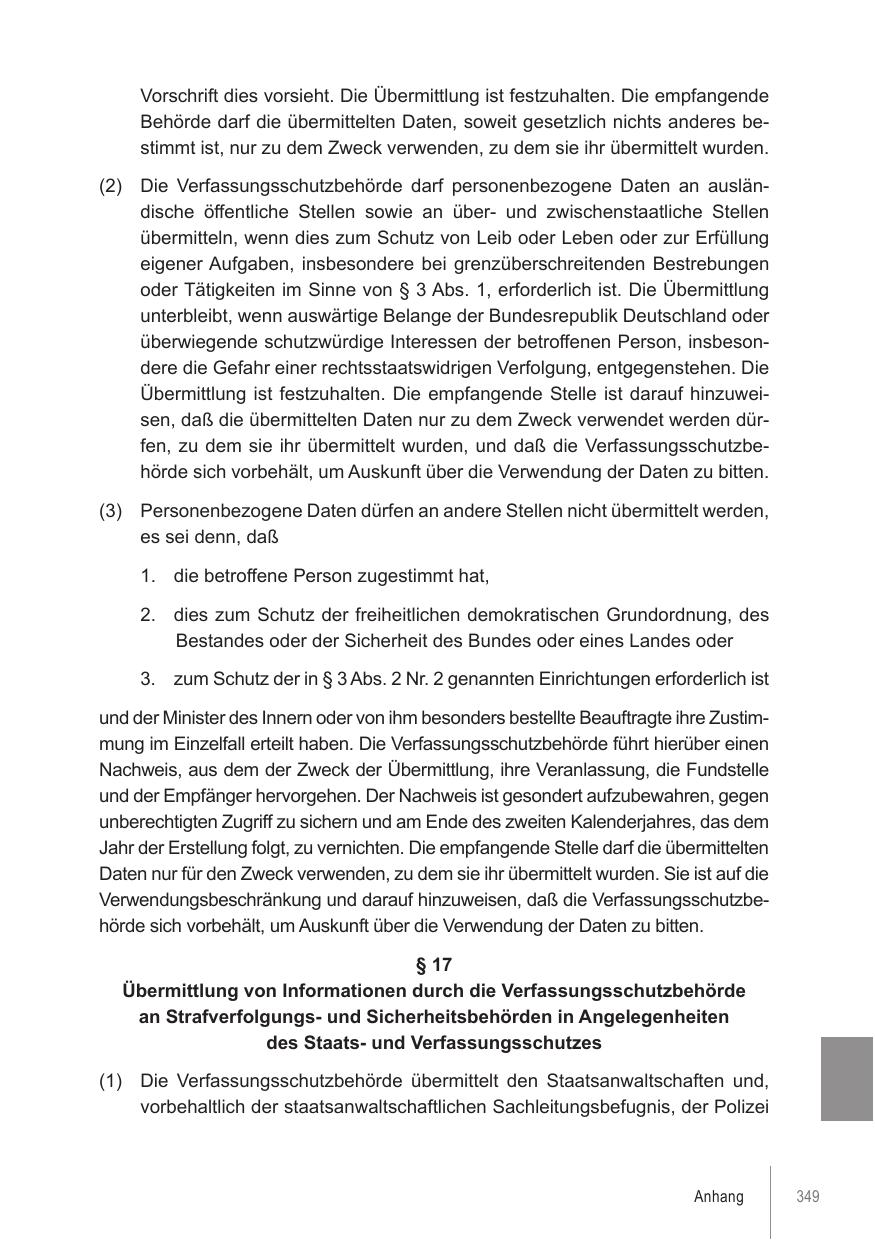 Vorschrift dies vorsieht. Die Übermittlung ist festzuhalten. Die empfangende Behörde darf die übermittelten Daten, soweit gesetzlich nichts anderes bestimmt ist, nur zu dem Zweck verwenden, zu dem sie ihr übermittelt wurden.

(2) Die Verfassungsschutzbehörde darf personenbezogene Daten an ausländische öffentliche Stellen sowie an über- und zwischenstaatliche Stellen übermitteln, wenn dies zum Schutz von Leib oder Leben oder zur Erfüllung eigener Aufgaben, insbesondere bei grenzüberschreitenden Bestrebungen oder Tätigkeiten im Sinne von § 3 Abs. 1, erforderlich ist. Die Übermittlung unterbleibt, wenn auswärtige Belange der Bundesrepublik Deutschland oder überwiegende schutzwürdige Interessen der betroffenen Person, insbesondere die Gefahr einer rechtsstaatswidrigen Verfolgung, entgegenstehen. Die Übermittlung ist festzuhalten. Die empfangende Stelle ist darauf hinzuweisen, daß die übermittelten Daten nur zu dem Zweck verwendet werden dürfen, zu dem sie ihr übermittelt wurden, und daß die Verfassungsschutzbehörde sich vorbehält, um Auskunft über die Verwendung der Daten zu bitten.

(3) Personenbezogene Daten dürfen an andere Stellen nicht übermittelt werden, es sei denn, daß

1. die betroffene Person zugestimmt hat,

2. dies zum Schutz der freiheitlichen demokratischen Grundordnung, des Bestandes oder der Sicherheit des Bundes oder eines Landes oder

3. zum Schutz der in § 3 Abs. 2 Nr. 2 genannten Einrichtungen erforderlich ist

und der Minister des Innern oder von ihm besonders bestellte Beauftragte ihre Zustimmung im Einzelfall erteilt haben. Die Verfassungsschutzbehörde führt hierüber einen Nachweis, aus dem der Zweck der Übermittlung, ihre Veranlassung, die Fundstelle und der Empfänger hervorgehen. Der Nachweis ist gesondert aufzubewahren, gegen unberechtigten Zugriff zu sichern und am Ende des zweiten Kalenderjahres, das dem Jahr der Erstellung folgt, zu vernichten. Die empfangende Stelle darf die übermittelten Daten nur für den Zweck verwenden, zu dem sie ihr übermittelt wurden. Sie ist auf die Verwendungsbeschränkung und darauf hinzuweisen, daß die Verfassungsschutzbehörde sich vorbehält, um Auskunft über die Verwendung der Daten zu bitten.

§ 17
Übermittlung von Informationen durch die Verfassungsschutzbehörde an Strafverfolgungs- und Sicherheitsbehörden in Angelegenheiten des Staats- und Verfassungsschutzes

(1) Die Verfassungsschutzbehörde übermittelt den Staatsanwaltschaften und, vorbehaltlich der staatsanwaltschaftlichen Sachleitungsbefugnis, der Polizei

Anhang 349